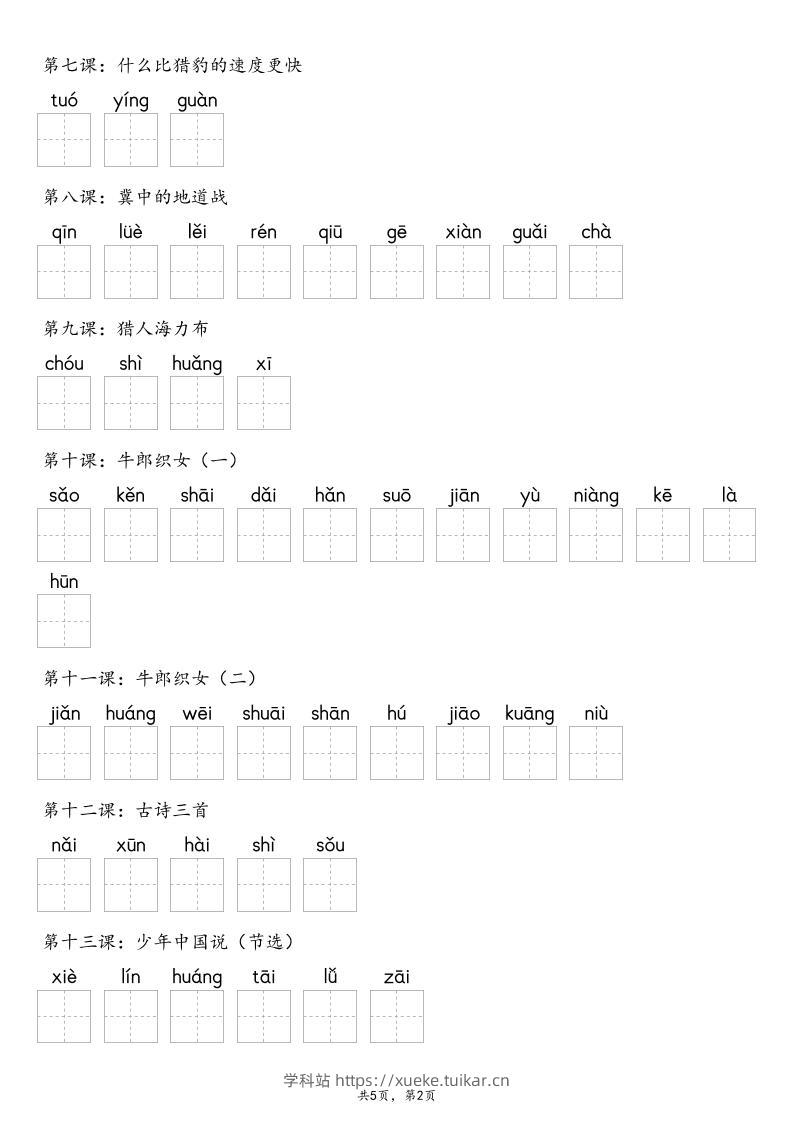 第七课：什么比猎豹的速度更快

tuó yíng guàn

第八课：冀中的地道战

qīn lüè lěi rén qiū gē xiàn guǎi chà

第九课：猎人海力布

chóu shì huǎng xī

第十课：牛郎织女（一）

sǎo kěn shāi dǎi hǎn suō jiān yù niàng kē là hūn

第十一课：牛郎织女（二）

jiǎn huáng wēi shuāi shān hú jiāo kuāng niù

第十二课：古诗三首

nǎi xūn hài shì sǒu

第十三课：少年中国说（节选）

xiè lín huáng tāi lǚ zāi

学科站 https://xueke.tuikar.cn
共5页，第2页